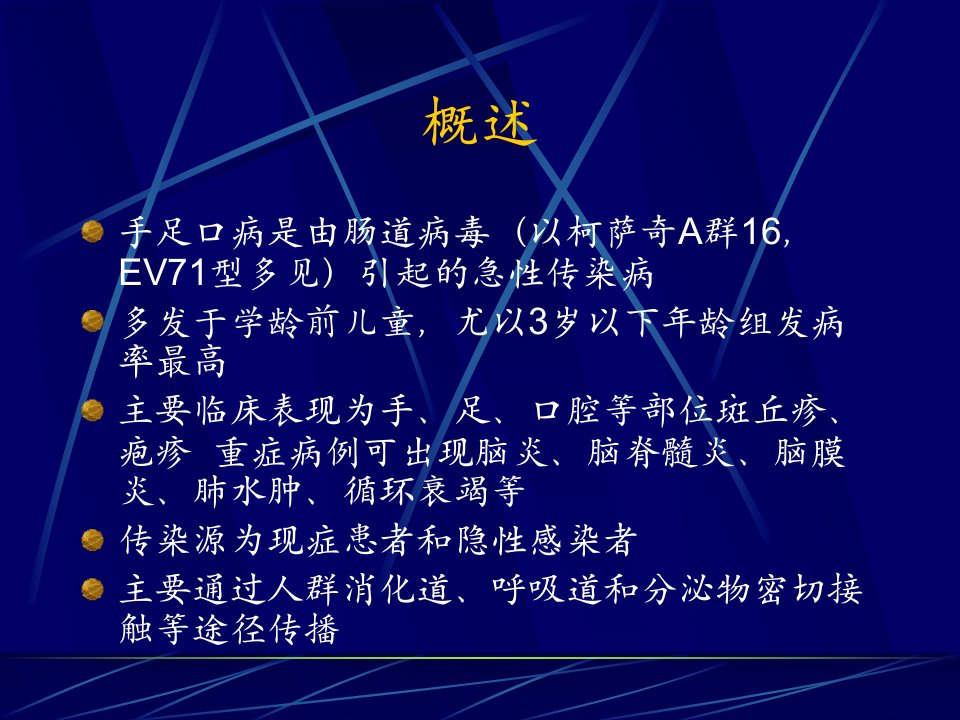 概述

• 手足口病是由肠道病毒（以柯萨奇A群16,EV71型多见）引起的急性传染病
• 多发于学龄前儿童，尤以3岁以下年龄组发病率最高
• 主要临床表现为手、足、口腔等部位斑丘疹、疱疹 重症病例可出现脑炎、脑脊髓炎、脑膜炎、肺水肿、循环衰竭等
• 传染源为现症患者和隐性感染者
• 主要通过人群消化道、呼吸道和分泌物密切接触等途径传播